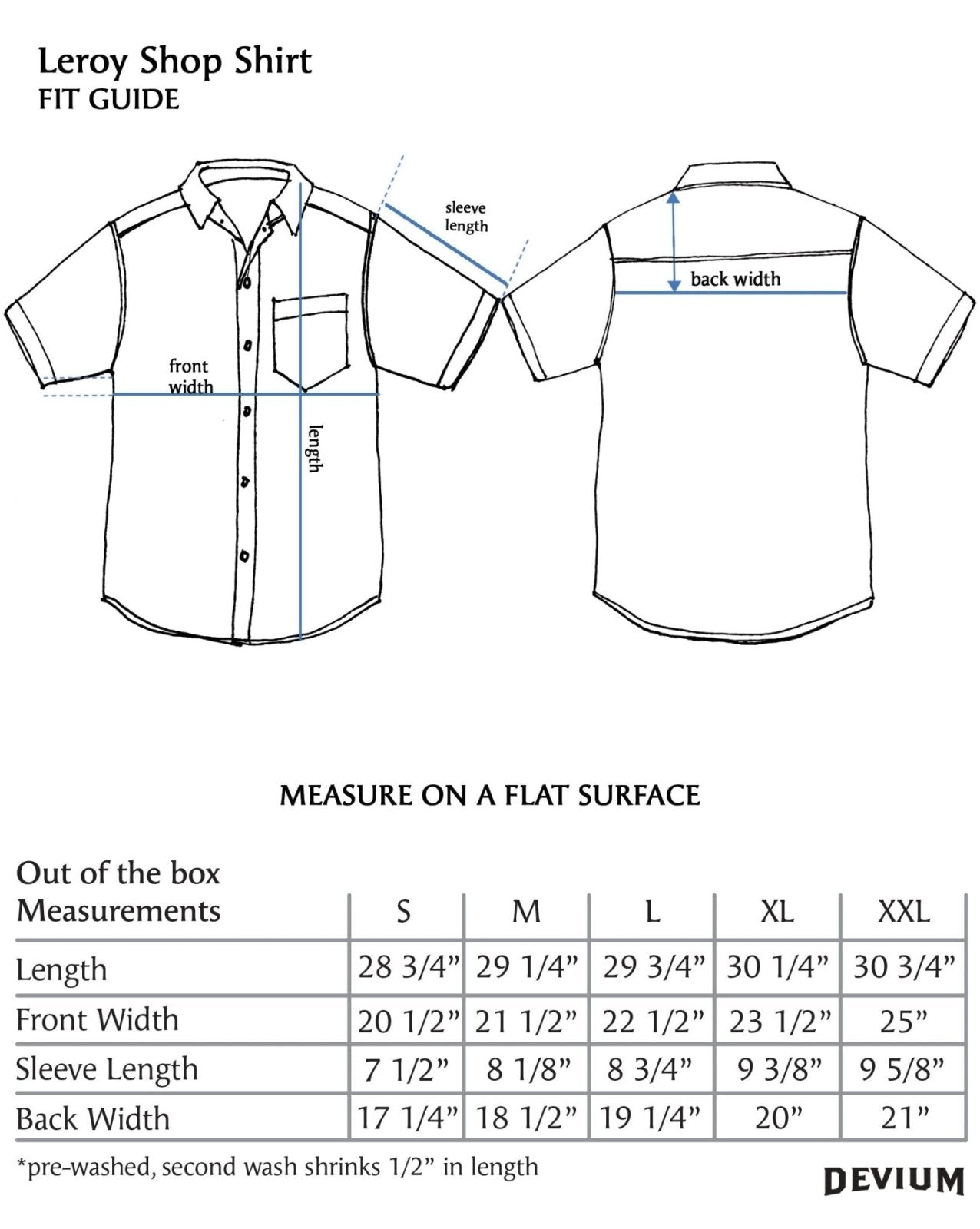 Leroy Shop Shirt
FIT GUIDE

sleeve length

back width

front width

length

MEASURE ON A FLAT SURFACE

| Out of the box Measurements | S | M | L | XL | XXL |
|---|---|---|---|---|---|
| Length | 28 3/4” | 29 1/4” | 29 3/4” | 30 1/4” | 30 3/4” |
| Front Width | 20 1/2” | 21 1/2” | 22 1/2” | 23 1/2” | 25” |
| Sleeve Length | 7 1/2” | 8 1/8” | 8 3/4” | 9 3/8” | 9 5/8” |
| Back Width | 17 1/4” | 18 1/2” | 19 1/4” | 20” | 21” |

*pre-washed, second wash shrinks 1/2” in length

DEVIUM